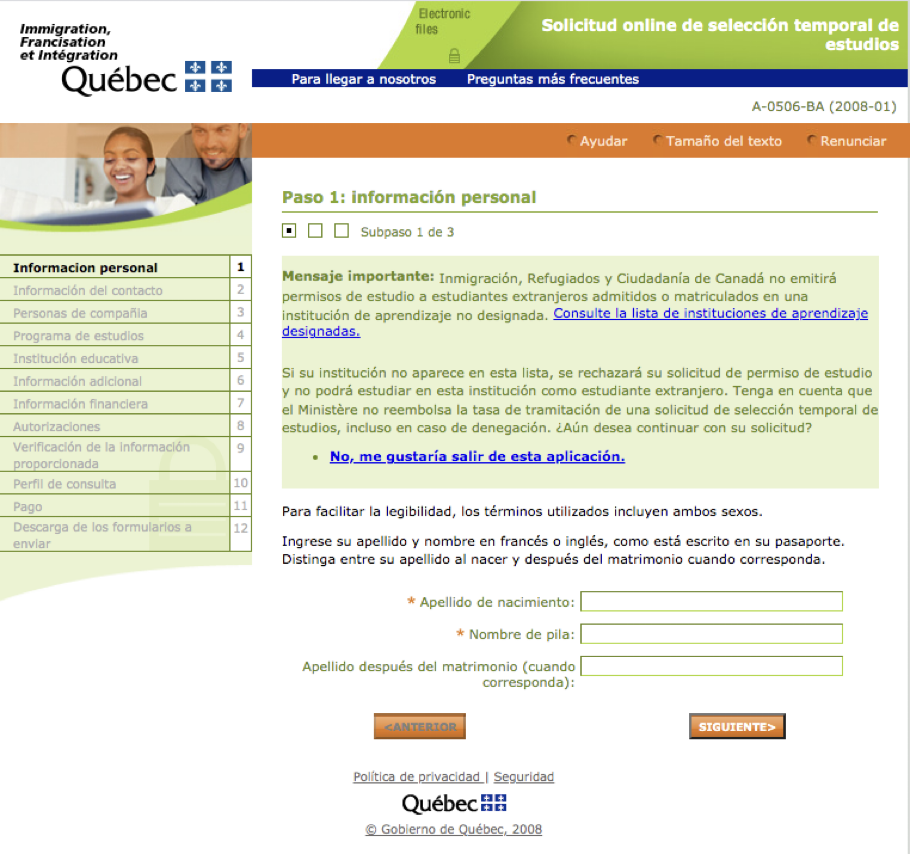 Immigration, Francisation et Intégration
Québec

Electronic files

Solicitud online de selección temporal de estudios

Para llegar a nosotros Preguntas más frecuentes

A-0506-BA (2008-01)

Ayudar Tamaño del texto Renunciar

| Informacion personal | 1 |
|---|---|
| Información del contacto | 2 |
| Personas de compañía | 3 |
| Programa de estudios | 4 |
| Institución educativa | 5 |
| Información adicional | 6 |
| Información financiera | 7 |
| Autorizaciones | 8 |
| Verificación de la información proporcionada | 9 |
| Perfil de consulta | 10 |
| Pago | 11 |
| Descarga de los formularios a enviar | 12 |

Paso 1: información personal

Subpaso 1 de 3

Mensaje importante: Inmigración, Refugiados y Ciudadanía de Canadá no emitirá permisos de estudio a estudiantes extranjeros admitidos o matriculados en una institución de aprendizaje no designada. Consulte la lista de instituciones de aprendizaje designadas.

Si su institución no aparece en esta lista, se rechazará su solicitud de permiso de estudio y no podrá estudiar en esta institución como estudiante extranjero. Tenga en cuenta que el Ministère no reembolsa la tasa de tramitación de una solicitud de selección temporal de estudios, incluso en caso de denegación. ¿Aún desea continuar con su solicitud?

• No, me gustaría salir de esta aplicación.

Para facilitar la legibilidad, los términos utilizados incluyen ambos sexos.

Ingrese su apellido y nombre en francés o inglés, como está escrito en su pasaporte. Distinga entre su apellido al nacer y después del matrimonio cuando corresponda.

* Apellido de nacimiento:

* Nombre de pila:

Apellido después del matrimonio (cuando corresponda):

<ANTERIOR SIGUIENTE>

Política de privacidad | Seguridad

Québec

© Gobierno de Québec, 2008